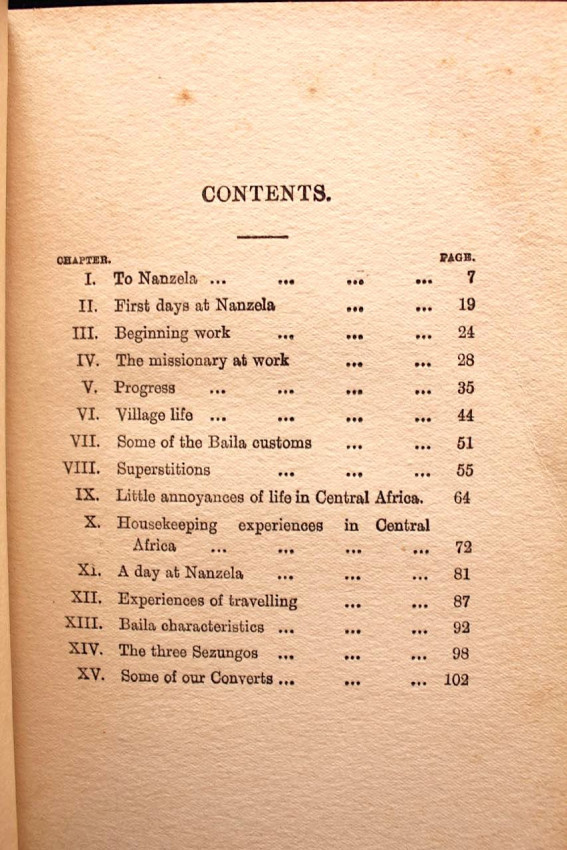 CONTENTS.

| CHAPTER. | | PAGE. |
|---|---|---|
| I. | To Nanzela ... ... ... ... | 7 |
| II. | First days at Nanzela ... ... | 19 |
| III. | Beginning work ... ... ... | 24 |
| IV. | The missionary at work ... ... | 28 |
| V. | Progress ... ... ... ... | 35 |
| VI. | Village life ... ... ... ... | 44 |
| VII. | Some of the Baila customs ... ... | 51 |
| VIII. | Superstitions ... ... ... | 55 |
| IX. | Little annoyances of life in Central Africa. | 64 |
| X. | Housekeeping experiences in Central Africa ... ... ... ... | 72 |
| XI. | A day at Nanzela ... ... ... | 81 |
| XII. | Experiences of travelling ... ... | 87 |
| XIII. | Baila characteristics ... ... ... | 92 |
| XIV. | The three Sezungos ... ... ... | 98 |
| XV. | Some of our Converts ... ... ... | 102 |